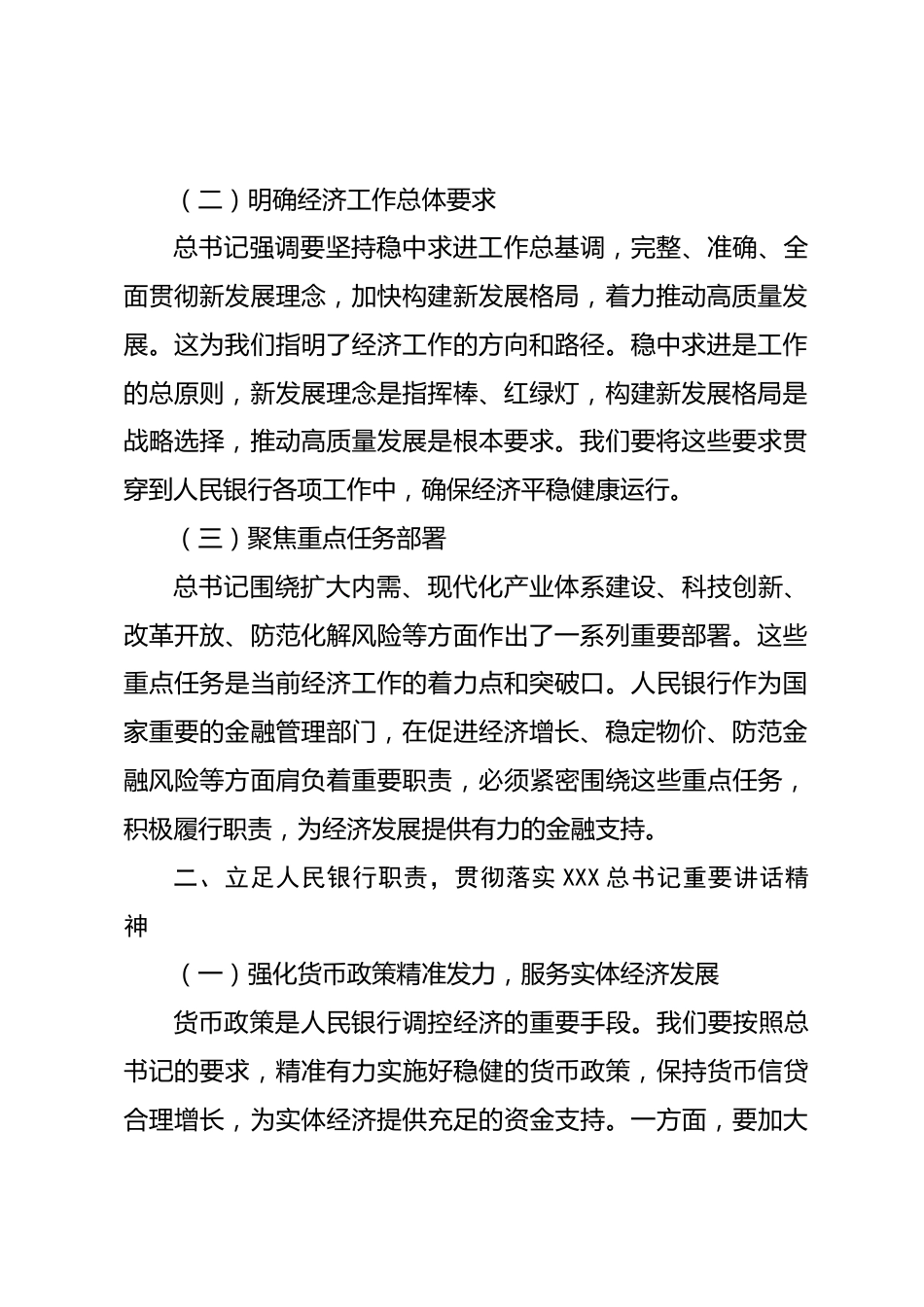 （二）明确经济工作总体要求

总书记强调要坚持稳中求进工作总基调，完整、准确、全面贯彻新发展理念，加快构建新发展格局，着力推动高质量发展。这为我们指明了经济工作的方向和路径。稳中求进是工作的总原则，新发展理念是指挥棒、红绿灯，构建新发展格局是战略选择，推动高质量发展是根本要求。我们要将这些要求贯穿到人民银行各项工作中，确保经济平稳健康运行。

（三）聚焦重点任务部署

总书记围绕扩大内需、现代化产业体系建设、科技创新、改革开放、防范化解风险等方面作出了一系列重要部署。这些重点任务是当前经济工作的着力点和突破口。人民银行作为国家重要的金融管理部门，在促进经济增长、稳定物价、防范金融风险等方面肩负着重要职责，必须紧密围绕这些重点任务，积极履行职责，为经济发展提供有力的金融支持。

二、立足人民银行职责，贯彻落实 XXX 总书记重要讲话精神

（一）强化货币政策精准发力，服务实体经济发展

货币政策是人民银行调控经济的重要手段。我们要按照总书记的要求，精准有力实施好稳健的货币政策，保持货币信贷合理增长，为实体经济提供充足的资金支持。一方面，要加大